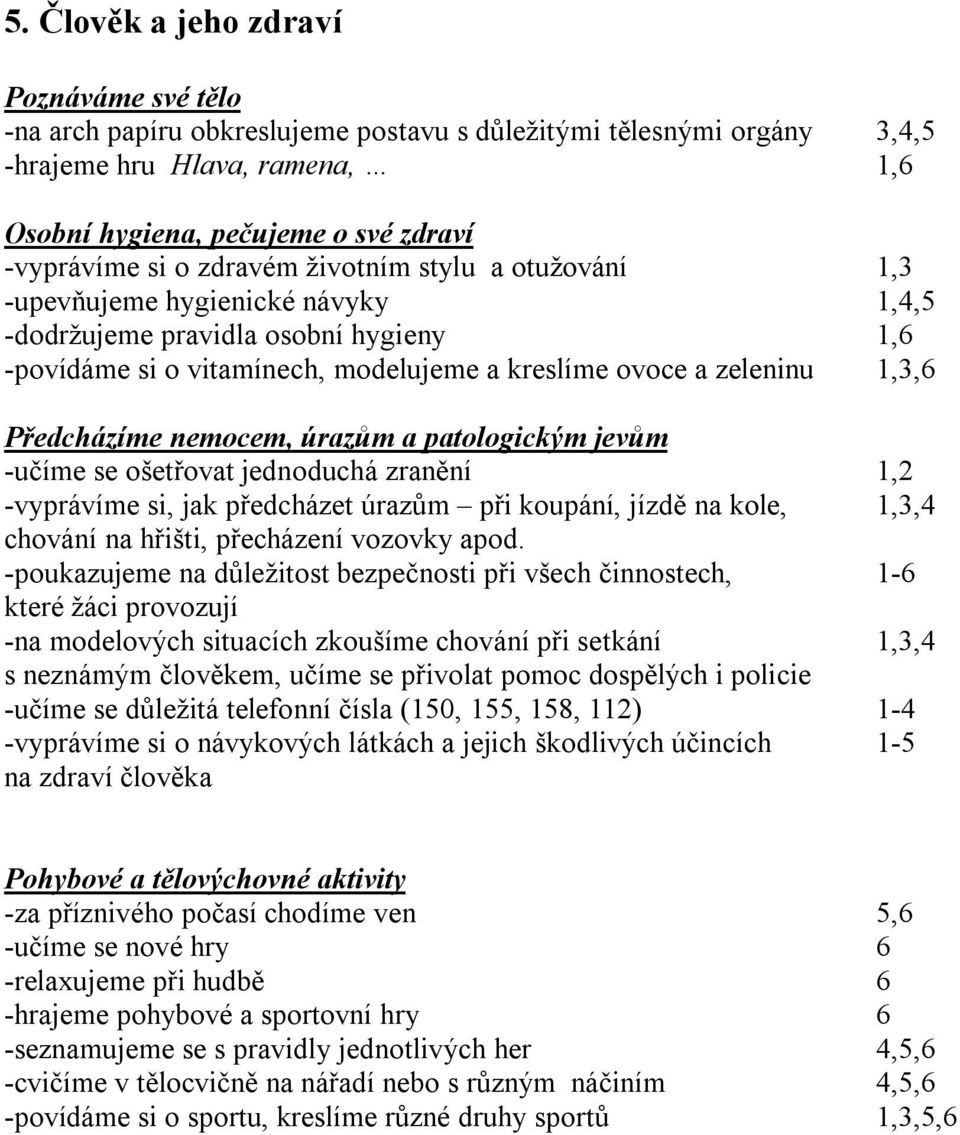 5. Člověk a jeho zdraví

Poznáváme své tělo
-na arch papíru obkreslujeme postavu s důležitými tělesnými orgány 3,4,5
-hrajeme hru Hlava, ramena, … 1,6

Osobní hygiena, pečujeme o své zdraví
-vyprávíme si o zdravém životním stylu a otužování 1,3
-upevňujeme hygienické návyky 1,4,5
-dodržujeme pravidla osobní hygieny 1,6
-povídáme si o vitamínech, modelujeme a kreslíme ovoce a zeleninu 1,3,6

Předcházíme nemocem, úrazům a patologickým jevům
-učíme se ošetřovat jednoduchá zranění 1,2
-vyprávíme si, jak předcházet úrazům – při koupání, jízdě na kole, chování na hřišti, přecházení vozovky apod. 1,3,4
-poukazujeme na důležitost bezpečnosti při všech činnostech, které žáci provozují 1-6
-na modelových situacích zkoušíme chování při setkání s neznámým člověkem, učíme se přivolat pomoc dospělých i policie 1,3,4
-učíme se důležitá telefonní čísla (150, 155, 158, 112) 1-4
-vyprávíme si o návykových látkách a jejich škodlivých účincích na zdraví člověka 1-5

Pohybové a tělovýchovné aktivity
-za příznivého počasí chodíme ven 5,6
-učíme se nové hry 6
-relaxujeme při hudbě 6
-hrajeme pohybové a sportovní hry 6
-seznamujeme se s pravidly jednotlivých her 4,5,6
-cvičíme v tělocvičně na nářadí nebo s různým náčiním 4,5,6
-povídáme si o sportu, kreslíme různé druhy sportů 1,3,5,6